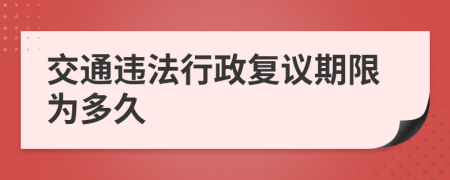 交通违法行政复议期限为多久